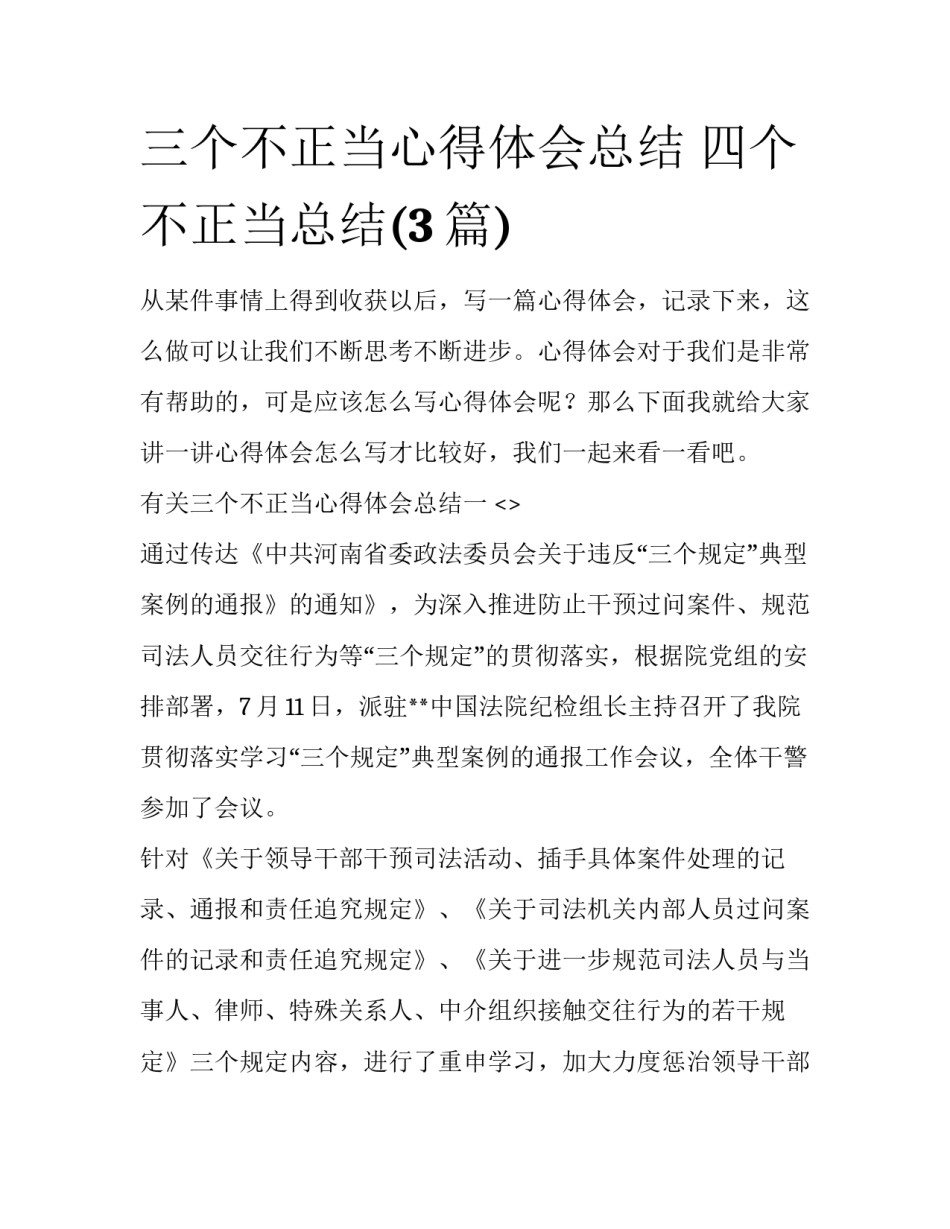 三个不正当心得体会总结 四个不正当总结(3 篇)

从某件事情上得到收获以后，写一篇心得体会，记录下来，这么做可以让我们不断思考不断进步。心得体会对于我们是非常有帮助的，可是应该怎么写心得体会呢？那么下面我就给大家讲一讲心得体会怎么写才比较好，我们一起来看一看吧。

有关三个不正当心得体会总结一 <>

通过传达《中共河南省委政法委员会关于违反“三个规定”典型案例的通报》的通知》，为深入推进防止干预过问案件、规范司法人员交往行为等“三个规定”的贯彻落实，根据院党组的安排部署，7 月 11 日，派驻**中国法院纪检组长主持召开了我院贯彻落实学习“三个规定”典型案例的通报工作会议，全体干警参加了会议。

针对《关于领导干部干预司法活动、插手具体案件处理的记录、通报和责任追究规定》、《关于司法机关内部人员过问案件的记录和责任追究规定》、《关于进一步规范司法人员与当事人、律师、特殊关系人、中介组织接触交往行为的若干规定》三个规定内容，进行了重申学习，加大力度惩治领导干部